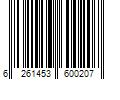 6 261453 600207